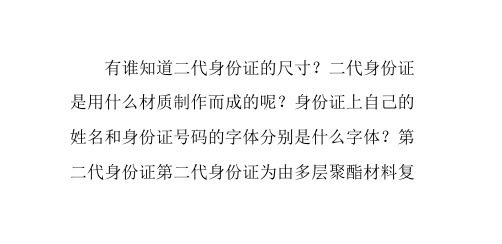 有谁知道二代身份证的尺寸？二代身份证是用什么材质制作而成的呢？身份证上自己的姓名和身份证号码的字体分别是什么字体？第二代身份证第二代身份证为由多层聚酯材料复